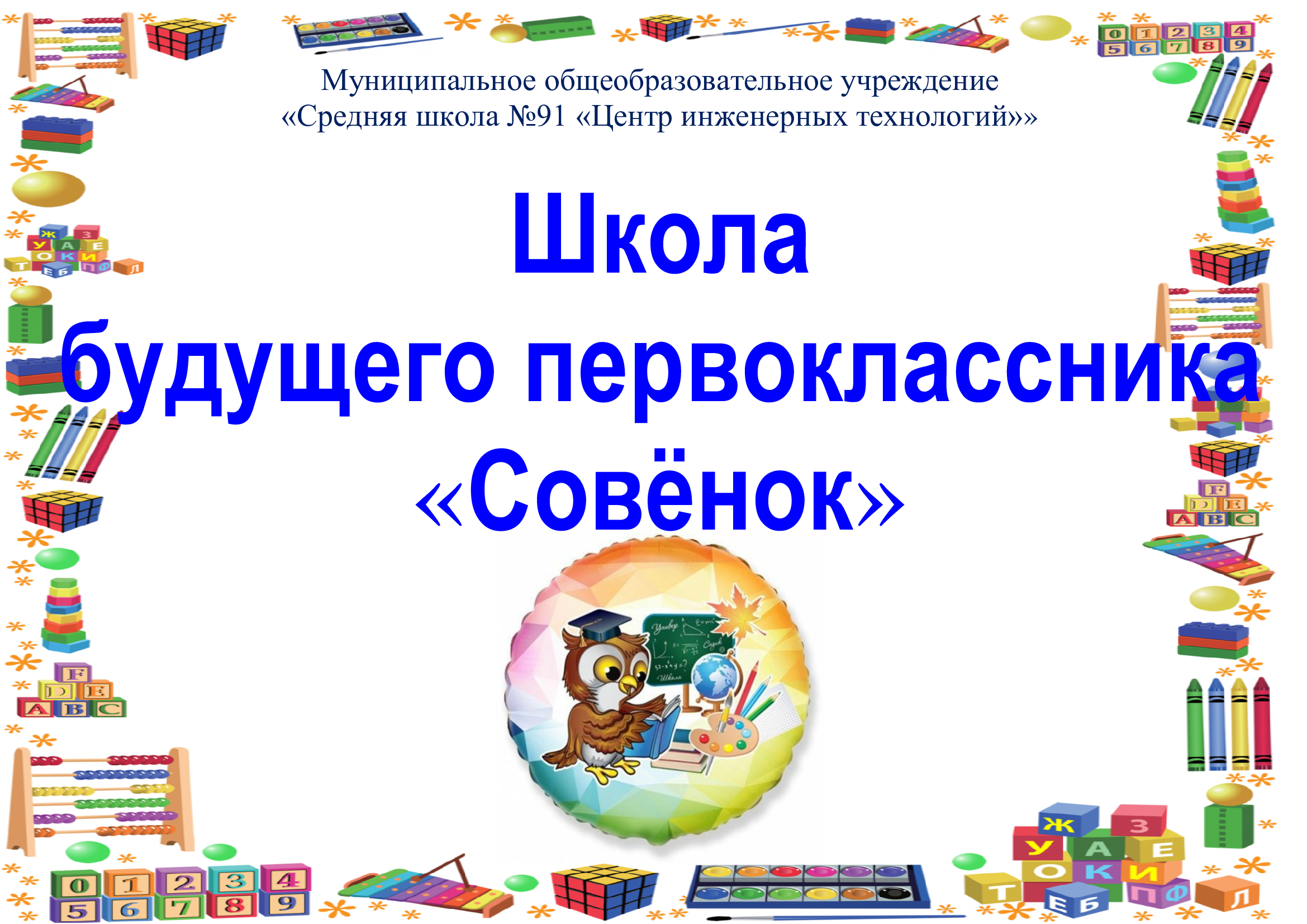 Муниципальное общеобразовательное учреждение
«Средняя школа №91 «Центр инженерных технологий»»

Школа
будущего первоклассника
«Совёнок»